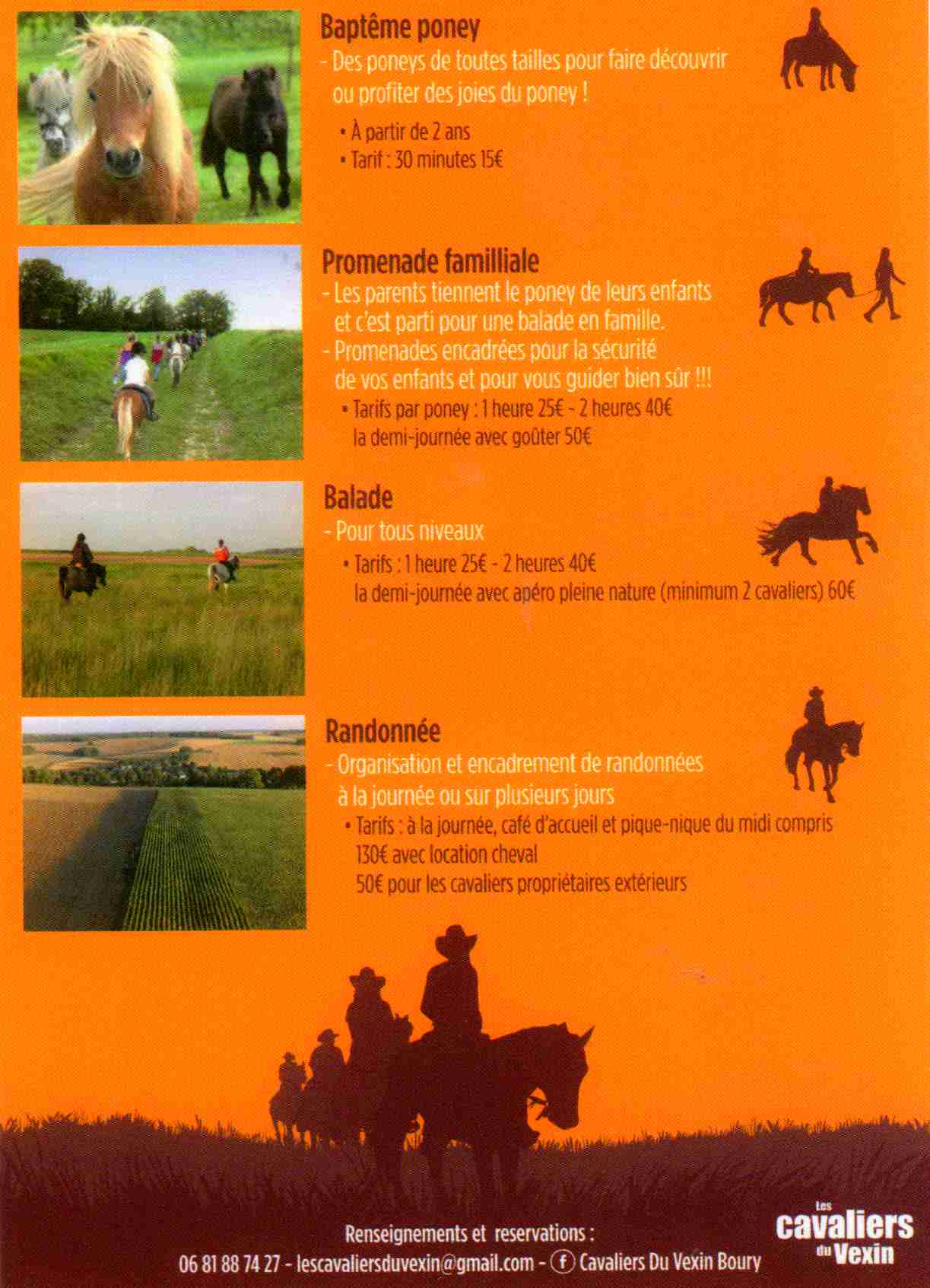 Baptême poney
- Des poneys de toutes tailles pour faire découvrir ou profiter des joies du poney !
• À partir de 2 ans
• Tarif : 30 minutes 15€

Promenade familliale
- Les parents tiennent le poney de leurs enfants et c'est parti pour une balade en famille.
- Promenades encadrées pour la sécurité de vos enfants et pour vous guider bien sûr !!!
• Tarifs par poney : 1 heure 25€ - 2 heures 40€
la demi-journée avec goûter 50€

Balade
- Pour tous niveaux
• Tarifs : 1 heure 25€ - 2 heures 40€
la demi-journée avec apéro pleine nature (minimum 2 cavaliers) 60€

Randonnée
- Organisation et encadrement de randonnées à la journée ou sur plusieurs jours
• Tarifs : à la journée, café d'accueil et pique-nique du midi compris
130€ avec location cheval
50€ pour les cavaliers propriétaires extérieurs

Renseignements et reservations :
06 81 88 74 27 - lescavaliersduvexin@gmail.com - f Cavaliers Du Vexin Boury

Les cavaliers du Vexin